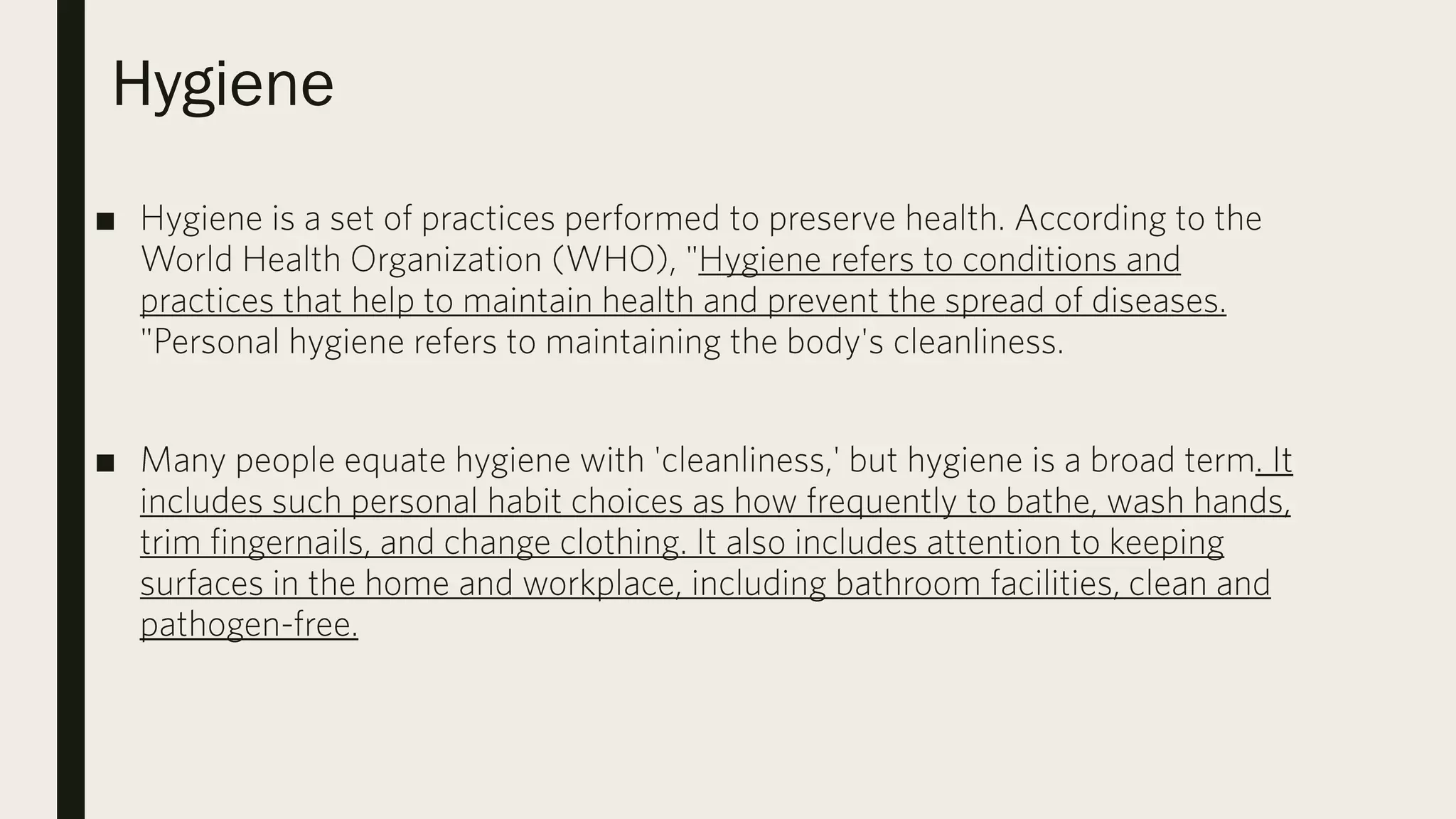 Hygiene

■ Hygiene is a set of practices performed to preserve health. According to the World Health Organization (WHO), "Hygiene refers to conditions and practices that help to maintain health and prevent the spread of diseases. "Personal hygiene refers to maintaining the body's cleanliness.

■ Many people equate hygiene with 'cleanliness,' but hygiene is a broad term. It includes such personal habit choices as how frequently to bathe, wash hands, trim fingernails, and change clothing. It also includes attention to keeping surfaces in the home and workplace, including bathroom facilities, clean and pathogen-free.